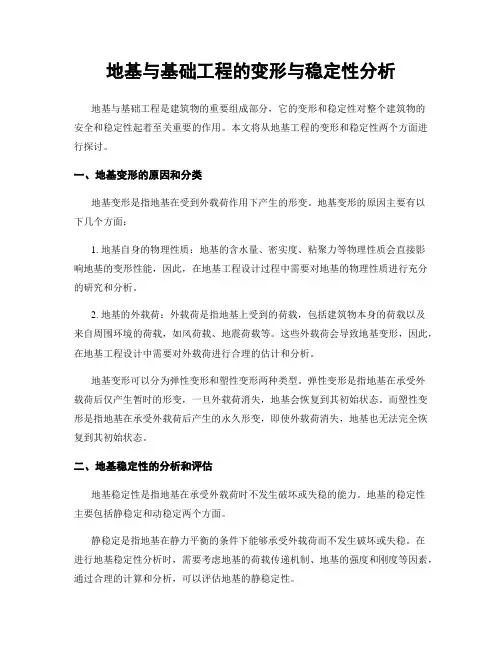 地基与基础工程的变形与稳定性分析

地基与基础工程是建筑物的重要组成部分，它的变形和稳定性对整个建筑物的安全和稳定性起着至关重要的作用。本文将从地基工程的变形和稳定性两个方面进行探讨。

一、地基变形的原因和分类

地基变形是指地基在受到外载荷作用下产生的形变。地基变形的原因主要有以下几个方面：

1. 地基自身的物理性质：地基的含水量、密实度、粘聚力等物理性质会直接影响地基的变形性能，因此，在地基工程设计过程中需要对地基的物理性质进行充分的研究和分析。

2. 地基的外载荷：外载荷是指地基上受到的荷载，包括建筑物本身的荷载以及来自周围环境的荷载，如风荷载、地震荷载等。这些外载荷会导致地基变形，因此，在地基工程设计中需要对外载荷进行合理的估计和分析。

地基变形可以分为弹性变形和塑性变形两种类型。弹性变形是指地基在承受外载荷后仅产生暂时的形变，一旦外载荷消失，地基会恢复到其初始状态。而塑性变形是指地基在承受外载荷后产生的永久形变，即使外载荷消失，地基也无法完全恢复到其初始状态。

二、地基稳定性的分析和评估

地基稳定性是指地基在承受外载荷时不发生破坏或失稳的能力。地基的稳定性主要包括静稳定和动稳定两个方面。

静稳定是指地基在静力平衡的条件下能够承受外载荷而不发生破坏或失稳。在进行地基稳定性分析时，需要考虑地基的荷载传递机制、地基的强度和刚度等因素，通过合理的计算和分析，可以评估地基的静稳定性。